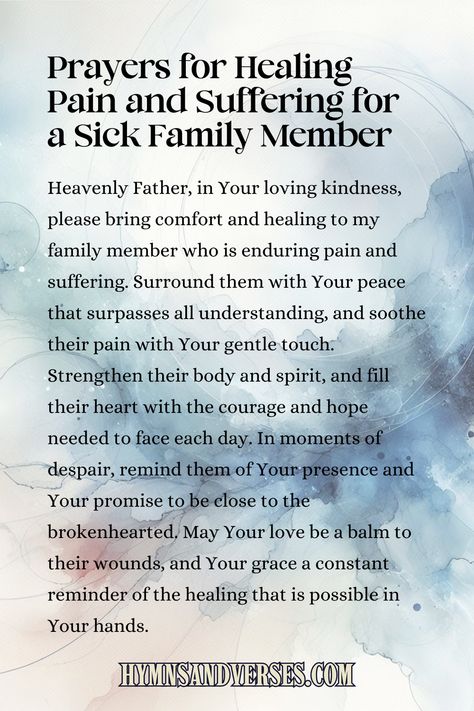 Prayers for Healing Pain and Suffering for a Sick Family Member

Heavenly Father, in Your loving kindness, please bring comfort and healing to my family member who is enduring pain and suffering. Surround them with Your peace that surpasses all understanding, and soothe their pain with Your gentle touch. Strengthen their body and spirit, and fill their heart with the courage and hope needed to face each day. In moments of despair, remind them of Your presence and Your promise to be close to the brokenhearted. May Your love be a balm to their wounds, and Your grace a constant reminder of the healing that is possible in Your hands.

HYMNSANDVERSES.COM